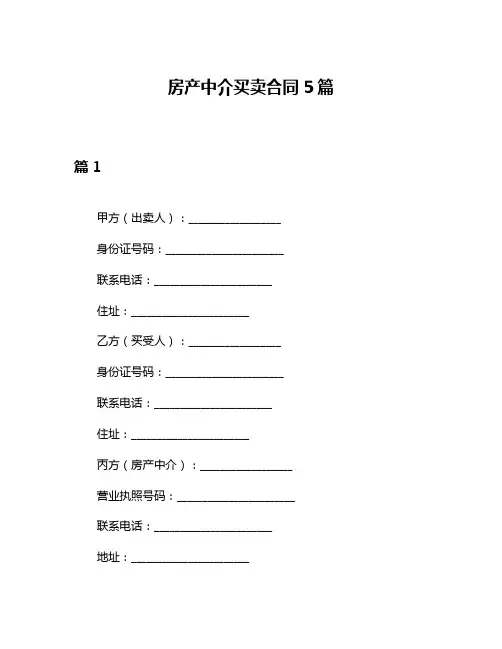 房产中介买卖合同 5 篇

篇 1

甲方（出卖人）：________________

身份证号码：____________________

联系电话：____________________

住址：____________________

乙方（买受人）：________________

身份证号码：____________________

联系电话：____________________

住址：____________________

丙方（房产中介）：________________

营业执照号码：____________________

联系电话：____________________

地址：____________________